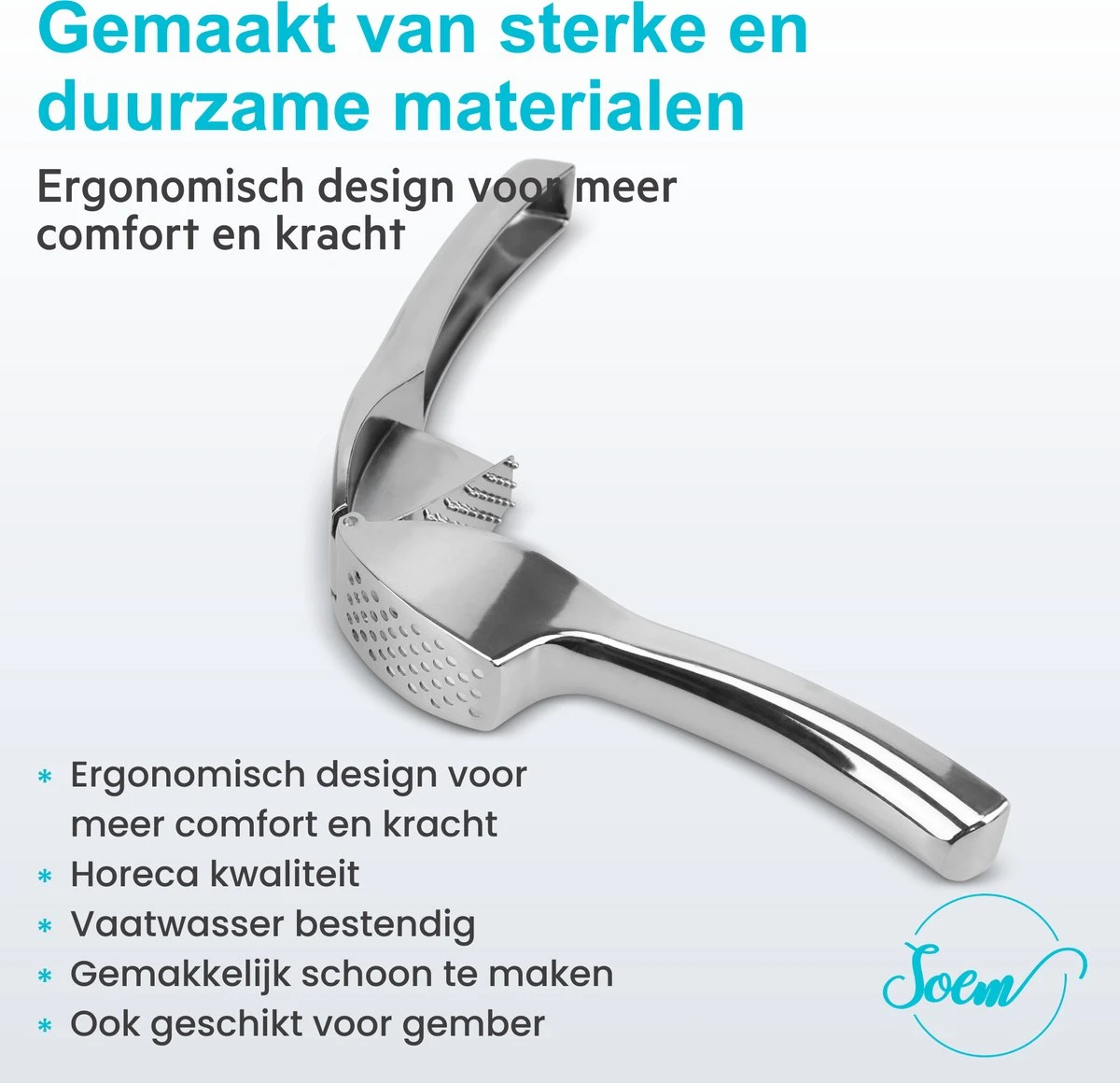 Gemaakt van sterke en duurzame materialen

Ergonomisch design voor meer comfort en kracht

* Ergonomisch design voor meer comfort en kracht
* Horeca kwaliteit
* Vaatwasser bestendig
* Gemakkelijk schoon te maken
* Ook geschikt voor gember

Soem